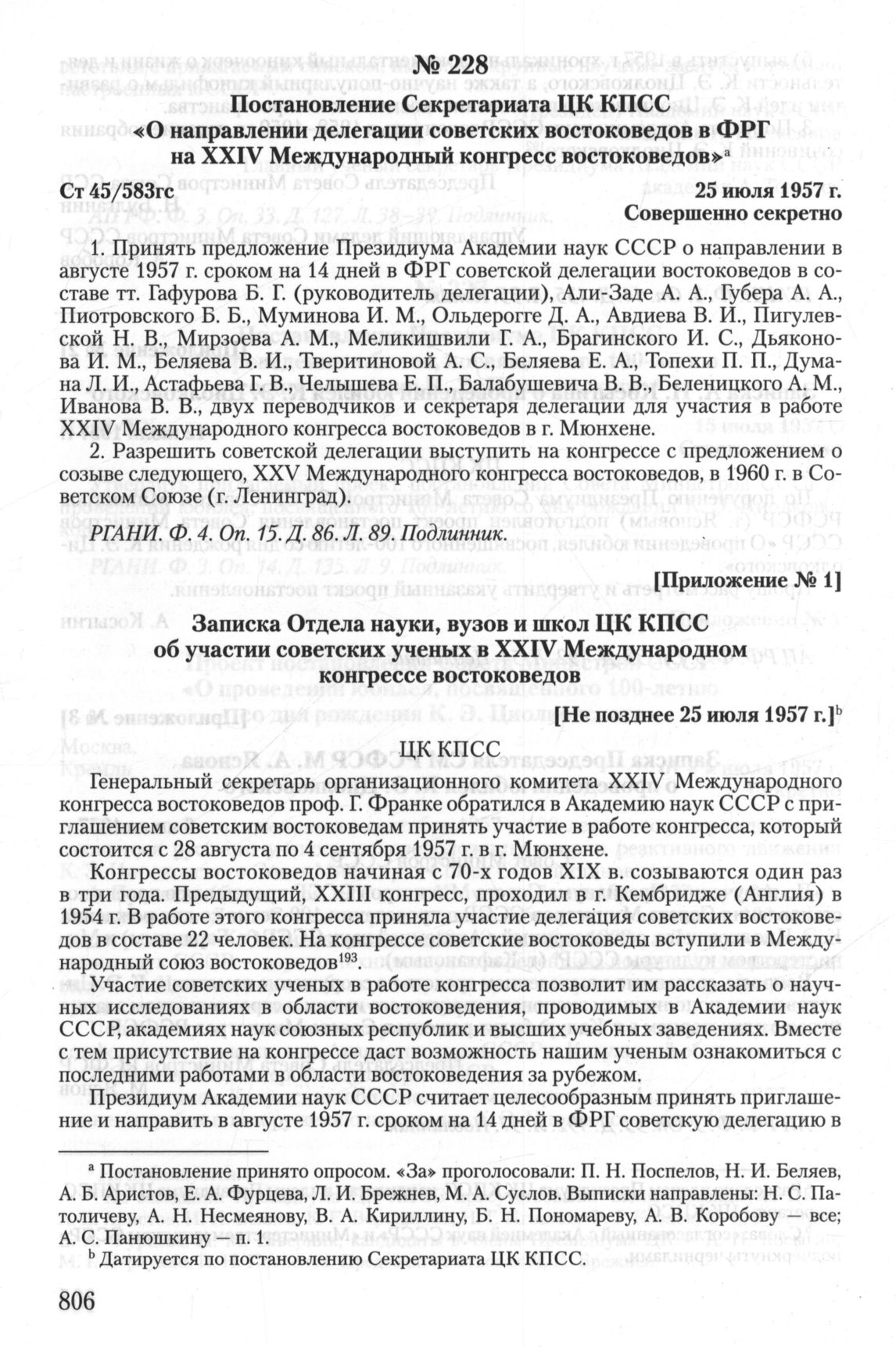 № 228
Постановление Секретариата ЦК КПСС
«О направлении делегации советских востоковедов в ФРГ на XXIV Международный конгресс востоковедов»$^a$

Ст 45/583гс

25 июля 1957 г.
Совершенно секретно

1. Принять предложение Президиума Академии наук СССР о направлении в августе 1957 г. сроком на 14 дней в ФРГ советской делегации востоковедов в составе тт. Гафурова Б. Г. (руководитель делегации), Али-Заде А. А., Губера А. А., Пиотровского Б. Б., Муминова И. М., Ольдерогге Д. А., Авдиева В. И., Пигулевской Н. В., Мирзоева А. М., Меликишвили Г. А., Брагинского И. С., Дьяконова И. М., Беляева В. И., Тверитиновой А. С., Беляева Е. А., Топехи П. П., Думана Л. И., Астафьева Г. В., Челышева Е. П., Балабушевича В. В., Беленицкого А. М., Иванова В. В., двух переводчиков и секретаря делегации для участия в работе XXIV Международного конгресса востоковедов в г. Мюнхене.

2. Разрешить советской делегации выступить на конгрессе с предложением о созыве следующего, XXV Международного конгресса востоковедов, в 1960 г. в Советском Союзе (г. Ленинград).

РГАНИ. Ф. 4. Оп. 15. Д. 86. Л. 89. Подлинник.

[Приложение № 1]

Записка Отдела науки, вузов и школ ЦК КПСС
об участии советских ученых в XXIV Международном конгрессе востоковедов

[Не позднее 25 июля 1957 г.]$^b$

ЦК КПСС

Генеральный секретарь организационного комитета XXIV Международного конгресса востоковедов проф. Г. Франке обратился в Академию наук СССР с приглашением советским востоковедам принять участие в работе конгресса, который состоится с 28 августа по 4 сентября 1957 г. в г. Мюнхене.

Конгрессы востоковедов начиная с 70-х годов XIX в. созываются один раз в три года. Предыдущий, XXIII конгресс, проходил в г. Кембридже (Англия) в 1954 г. В работе этого конгресса приняла участие делегация советских востоковедов в составе 22 человек. На конгрессе советские востоковеды вступили в Международный союз востоковедов$^{193}$.

Участие советских ученых в работе конгресса позволит им рассказать о научных исследованиях в области востоковедения, проводимых в Академии наук СССР, академиях наук союзных республик и высших учебных заведениях. Вместе с тем присутствие на конгрессе даст возможность нашим ученым ознакомиться с последними работами в области востоковедения за рубежом.

Президиум Академии наук СССР считает целесообразным принять приглашение и направить в августе 1957 г. сроком на 14 дней в ФРГ советскую делегацию в

$^a$ Постановление принято опросом. «За» проголосовали: П. Н. Поспелов, Н. И. Беляев, А. Б. Аристов, Е. А. Фурцева, Л. И. Брежнев, М. А. Суслов. Выписки направлены: Н. С. Патоличеву, А. Н. Несмеянову, В. А. Кириллину, Б. Н. Пономареву, А. В. Коробову — все; А. С. Панюшкину — п. 1.
$^b$ Датируется по постановлению Секретариата ЦК КПСС.

806